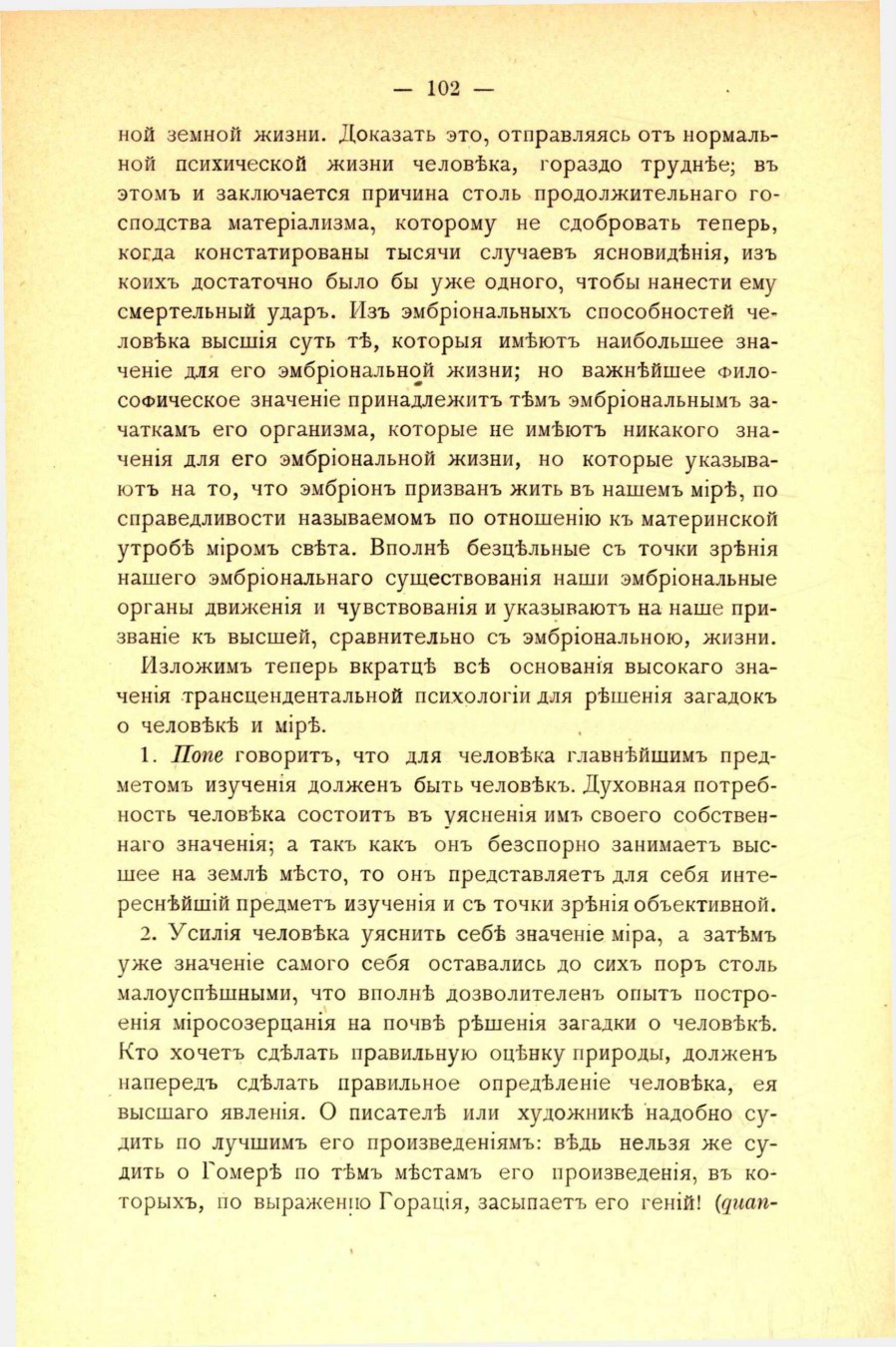 — 102 —

ной земной жизни. Доказать это, отправляясь отъ нормальной психической жизни человѣка, гораздо труднѣе; въ этомъ и заключается причина столь продолжительнаго господства матеріализма, которому не сдобровать теперь, когда констатированы тысячи случаевъ ясновидѣнія, изъ коихъ достаточно было бы уже одного, чтобы нанести ему смертельный ударъ. Изъ эмбріональныхъ способностей человѣка высшія суть тѣ, которыя имѣютъ наибольшее значеніе для его эмбріональной жизни; но важнѣйшее философическое значеніе принадлежитъ тѣмъ эмбріональнымъ зачаткамъ его организма, которые не имѣютъ никакого значенія для его эмбріональной жизни, но которые указываютъ на то, что эмбріонъ призванъ жить въ нашемъ мірѣ, по справедливости называемомъ по отношенію къ материнской утробѣ міромъ свѣта. Вполнѣ безцѣльные съ точки зрѣнія нашего эмбріональнаго существованія наши эмбріональные органы движенія и чувствованія и указываютъ на наше призваніе къ высшей, сравнительно съ эмбріональною, жизни.

Изложимъ теперь вкратцѣ всѣ основанія высокаго значенія трансцендентальной психологіи для рѣшенія загадокъ о человѣкѣ и мірѣ.

1. Попе говоритъ, что для человѣка главнѣйшимъ предметомъ изученія долженъ быть человѣкъ. Духовная потребность человѣка состоитъ въ уясненія имъ своего собственнаго значенія; а такъ какъ онъ безспорно занимаетъ высшее на землѣ мѣсто, то онъ представляетъ для себя интереснѣйшій предметъ изученія и съ точки зрѣнія объективной.

2. Усилія человѣка уяснить себѣ значеніе міра, а затѣмъ уже значеніе самого себя оставались до сихъ поръ столь малоуспѣшными, что вполнѣ дозволителенъ опытъ построенія міросозерцанія на почвѣ рѣшенія загадки о человѣкѣ. Кто хочетъ сдѣлать правильную оцѣнку природы, долженъ напередъ сдѣлать правильное опредѣленіе человѣка, ея высшаго явленія. О писателѣ или художникѣ надобно судить по лучшимъ его произведеніямъ: вѣдь нельзя же судить о Гомерѣ по тѣмъ мѣстамъ его произведенія, въ которыхъ, по выраженію Горація, засыпаетъ его геній! (quan-